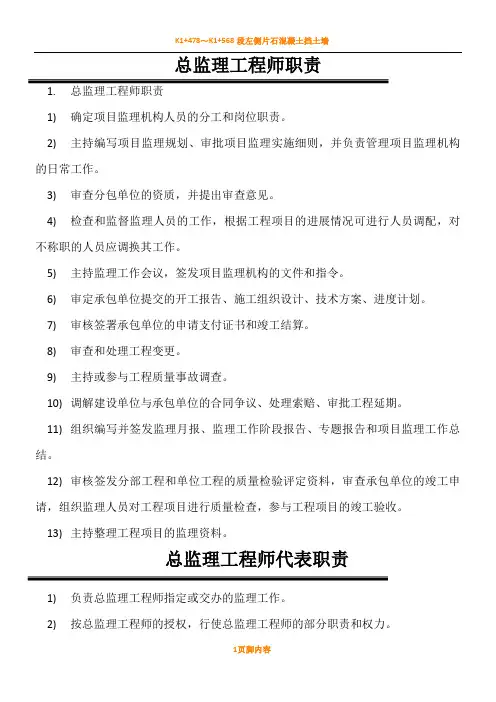 K1+478～K1+568 段左侧片石混凝土挡土墙

总监理工程师职责

1. 总监理工程师职责

1) 确定项目监理机构人员的分工和岗位职责。

2) 主持编写项目监理规划、审批项目监理实施细则，并负责管理项目监理机构的日常工作。

3) 审查分包单位的资质，并提出审查意见。

4) 检查和监督监理人员的工作，根据工程项目的进展情况可进行人员调配，对不称职的人员应调换其工作。

5) 主持监理工作会议，签发项目监理机构的文件和指令。

6) 审定承包单位提交的开工报告、施工组织设计、技术方案、进度计划。

7) 审核签署承包单位的申请支付证书和竣工结算。

8) 审查和处理工程变更。

9) 主持或参与工程质量事故调查。

10) 调解建设单位与承包单位的合同争议、处理索赔、审批工程延期。

11) 组织编写并签发监理月报、监理工作阶段报告、专题报告和项目监理工作总结。

12) 审核签发分部工程和单位工程的质量检验评定资料，审查承包单位的竣工申请，组织监理人员对工程项目进行质量检查，参与工程项目的竣工验收。

13) 主持整理工程项目的监理资料。

总监理工程师代表职责

1) 负责总监理工程师指定或交办的监理工作。

2) 按总监理工程师的授权，行使总监理工程师的部分职责和权力。

1页脚内容